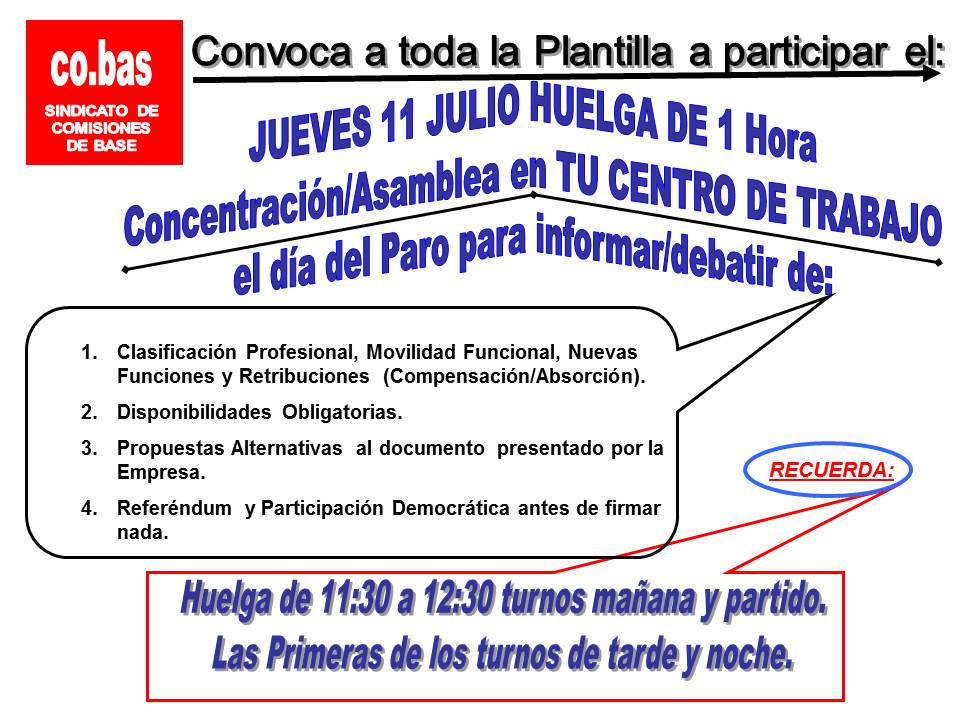 co.bas
SINDICATO DE COMISIONES DE BASE

Convoca a toda la Plantilla a participar el:

JUEVES 11 JULIO HUELGA DE 1 Hora
Concentración/Asamblea en TU CENTRO DE TRABAJO
el día del Paro para informar/debatir de:

1. Clasificación Profesional, Movilidad Funcional, Nuevas Funciones y Retribuciones (Compensación/Absorción).
2. Disponibilidades Obligatorias.
3. Propuestas Alternativas al documento presentado por la Empresa.
4. Referéndum y Participación Democrática antes de firmar nada.

RECUERDA:

Huelga de 11:30 a 12:30 turnos mañana y partido.
Las Primeras de los turnos de tarde y noche.